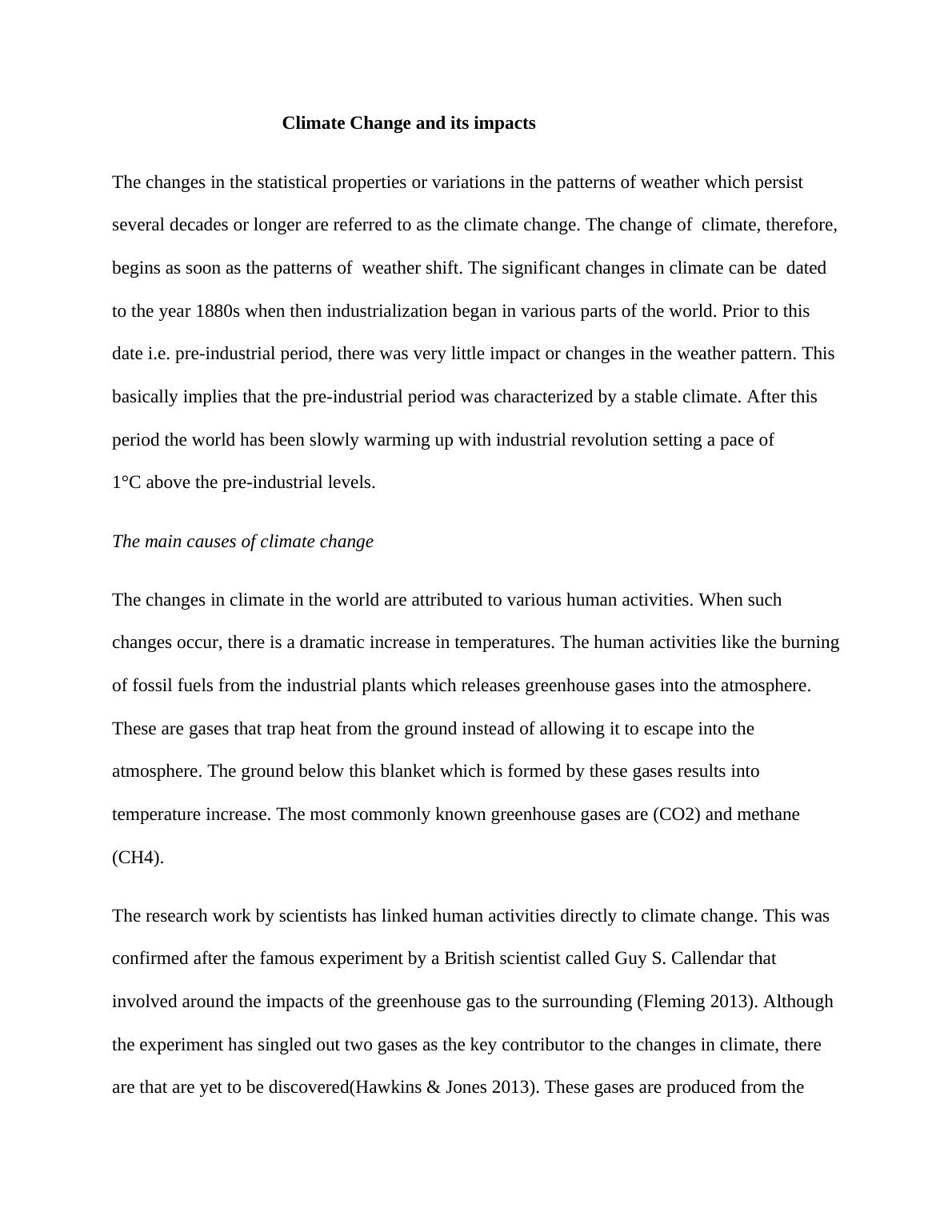 Climate Change and its impacts

The changes in the statistical properties or variations in the patterns of weather which persist several decades or longer are referred to as the climate change. The change of climate, therefore, begins as soon as the patterns of weather shift. The significant changes in climate can be dated to the year 1880s when then industrialization began in various parts of the world. Prior to this date i.e. pre-industrial period, there was very little impact or changes in the weather pattern. This basically implies that the pre-industrial period was characterized by a stable climate. After this period the world has been slowly warming up with industrial revolution setting a pace of 1°C above the pre-industrial levels.

The main causes of climate change

The changes in climate in the world are attributed to various human activities. When such changes occur, there is a dramatic increase in temperatures. The human activities like the burning of fossil fuels from the industrial plants which releases greenhouse gases into the atmosphere. These are gases that trap heat from the ground instead of allowing it to escape into the atmosphere. The ground below this blanket which is formed by these gases results into temperature increase. The most commonly known greenhouse gases are (CO2) and methane (CH4).

The research work by scientists has linked human activities directly to climate change. This was confirmed after the famous experiment by a British scientist called Guy S. Callendar that involved around the impacts of the greenhouse gas to the surrounding (Fleming 2013). Although the experiment has singled out two gases as the key contributor to the changes in climate, there are that are yet to be discovered(Hawkins & Jones 2013). These gases are produced from the